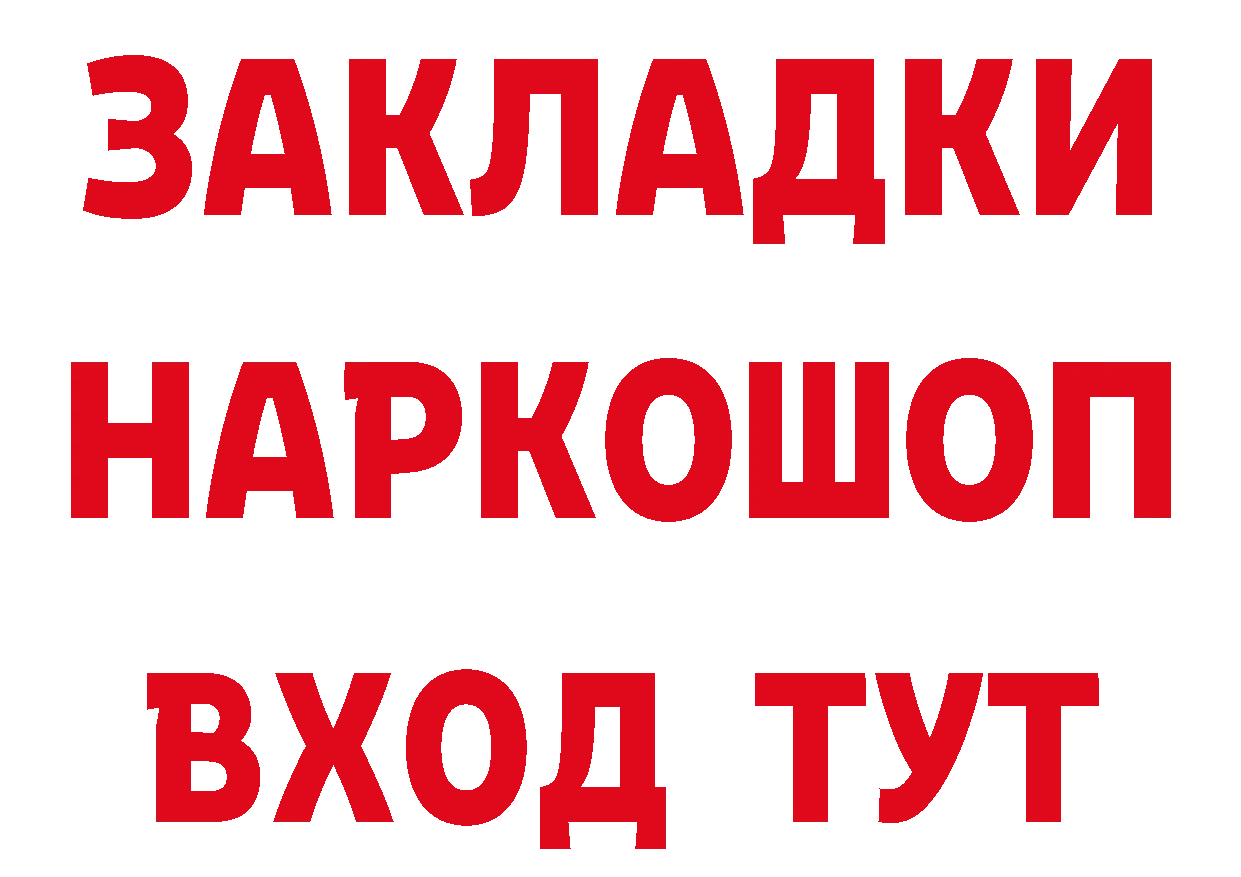 ЗАКЛАДКИ НАРКОШОП ВХОД ТУТ